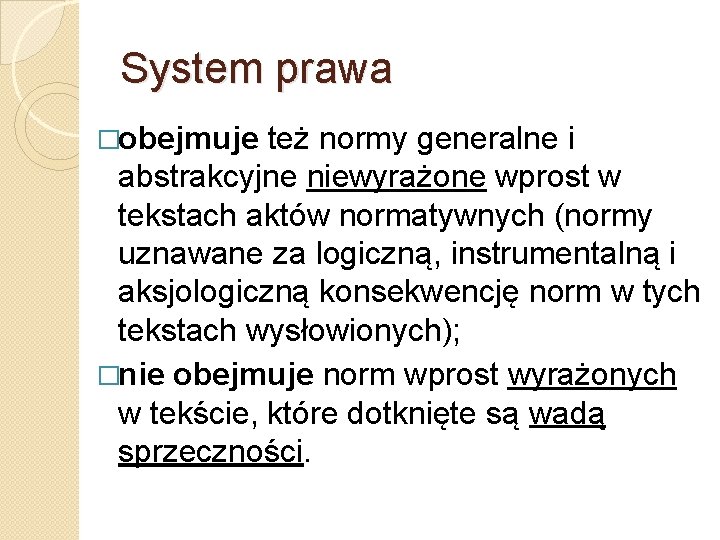 System prawa

□obejmuje też normy generalne i abstrakcyjne niewyrażone wprost w tekstach aktów normatywnych (normy uznawane za logiczną, instrumentalną i aksjologiczną konsekwencję norm w tych tekstach wysłowionych);

□nie obejmuje norm wprost wyrażonych w tekście, które dotknięte są wadą sprzeczności.